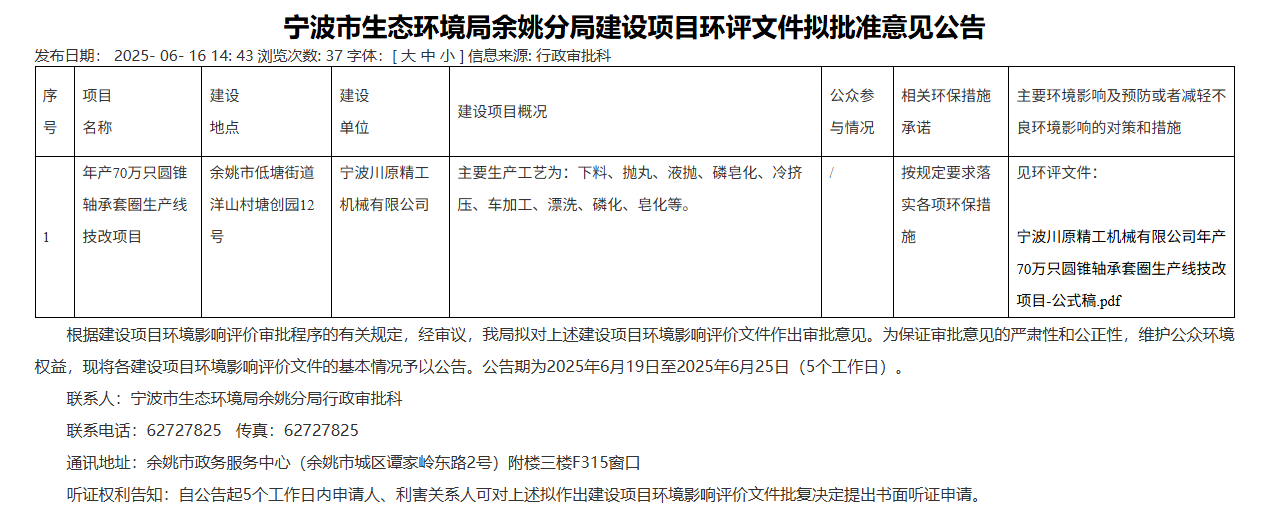 宁波市生态环境局余姚分局建设项目环评文件拟批准意见公告

发布日期： 2025- 06- 16 14: 43 浏览次数: 37 字体: [ 大 中 小 ] 信息来源: 行政审批科

| 序号 | 项目名称 | 建设地点 | 建设单位 | 建设项目概况 | 公众参与情况 | 相关环保措施承诺 | 主要环境影响及预防或者减轻不良环境影响的对策和措施 |
|---|---|---|---|---|---|---|---|
| 1 | 年产70万只圆锥轴承套圈生产线技改项目 | 余姚市低塘街道洋山村塘创园12号 | 宁波川原精工机械有限公司 | 主要生产工艺为：下料、抛丸、液抛、磷皂化、冷挤压、车加工、漂洗、磷化、皂化等。 | / | 按规定要求落实各项环保措施 | 见环评文件：宁波川原精工机械有限公司年产70万只圆锥轴承套圈生产线技改项目-公式稿.pdf |

根据建设项目环境影响评价审批程序的有关规定，经审议，我局拟对上述建设项目环境影响评价文件作出审批意见。为保证审批意见的严肃性和公正性，维护公众环境权益，现将各建设项目环境影响评价文件的基本情况予以公告。公告期为2025年6月19日至2025年6月25日（5个工作日）。

联系人：宁波市生态环境局余姚分局行政审批科

联系电话：62727825 传真：62727825

通讯地址：余姚市政务服务中心（余姚市城区谭家岭东路2号）附楼三楼F315窗口

听证权利告知：自公告起5个工作日内申请人、利害关系人可对上述拟作出建设项目环境影响评价文件批复决定提出书面听证申请。